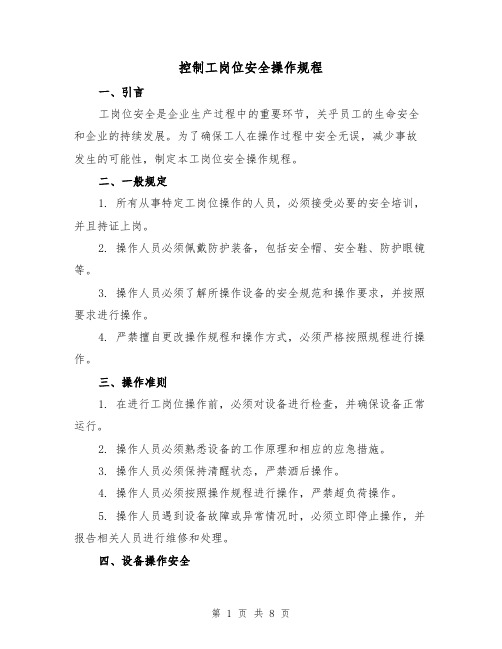 控制工岗位安全操作规程

一、引言

工岗位安全是企业生产过程中的重要环节，关乎员工的生命安全和企业的持续发展。为了确保工人在操作过程中安全无误，减少事故发生的可能性，制定本工岗位安全操作规程。

二、一般规定

1. 所有从事特定工岗位操作的人员，必须接受必要的安全培训，并且持证上岗。

2. 操作人员必须佩戴防护装备，包括安全帽、安全鞋、防护眼镜等。

3. 操作人员必须了解所操作设备的安全规范和操作要求，并按照要求进行操作。

4. 严禁擅自更改操作规程和操作方式，必须严格按照规程进行操作。

三、操作准则

1. 在进行工岗位操作前，必须对设备进行检查，并确保设备正常运行。

2. 操作人员必须熟悉设备的工作原理和相应的应急措施。

3. 操作人员必须保持清醒状态，严禁酒后操作。

4. 操作人员必须按照操作规程进行操作，严禁超负荷操作。

5. 操作人员遇到设备故障或异常情况时，必须立即停止操作，并报告相关人员进行维修和处理。

四、设备操作安全

第 1 页 共 8 页